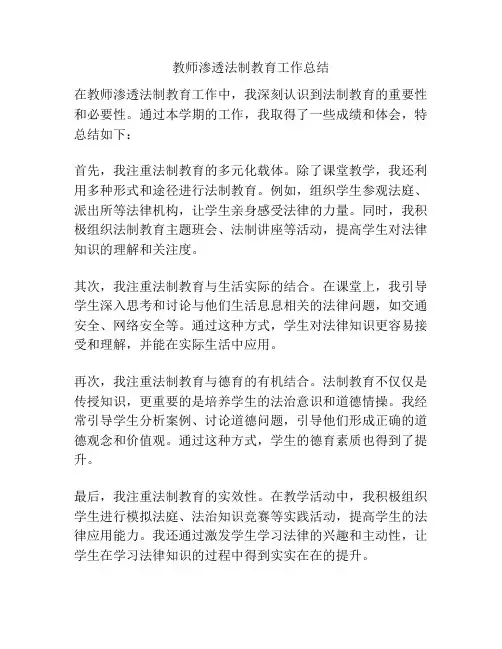 教师渗透法制教育工作总结

在教师渗透法制教育工作中，我深刻认识到法制教育的重要性和必要性。通过本学期的工作，我取得了一些成绩和体会，特总结如下：

首先，我注重法制教育的多元化载体。除了课堂教学，我还利用多种形式和途径进行法制教育。例如，组织学生参观法庭、派出所等法律机构，让学生亲身感受法律的力量。同时，我积极组织法制教育主题班会、法制讲座等活动，提高学生对法律知识的理解和关注度。

其次，我注重法制教育与生活实际的结合。在课堂上，我引导学生深入思考和讨论与他们生活息息相关的法律问题，如交通安全、网络安全等。通过这种方式，学生对法律知识更容易接受和理解，并能在实际生活中应用。

再次，我注重法制教育与德育的有机结合。法制教育不仅仅是传授知识，更重要的是培养学生的法治意识和道德情操。我经常引导学生分析案例、讨论道德问题，引导他们形成正确的道德观念和价值观。通过这种方式，学生的德育素质也得到了提升。

最后，我注重法制教育的实效性。在教学活动中，我积极组织学生进行模拟法庭、法治知识竞赛等实践活动，提高学生的法律应用能力。我还通过激发学生学习法律的兴趣和主动性，让学生在学习法律知识的过程中得到实实在在的提升。